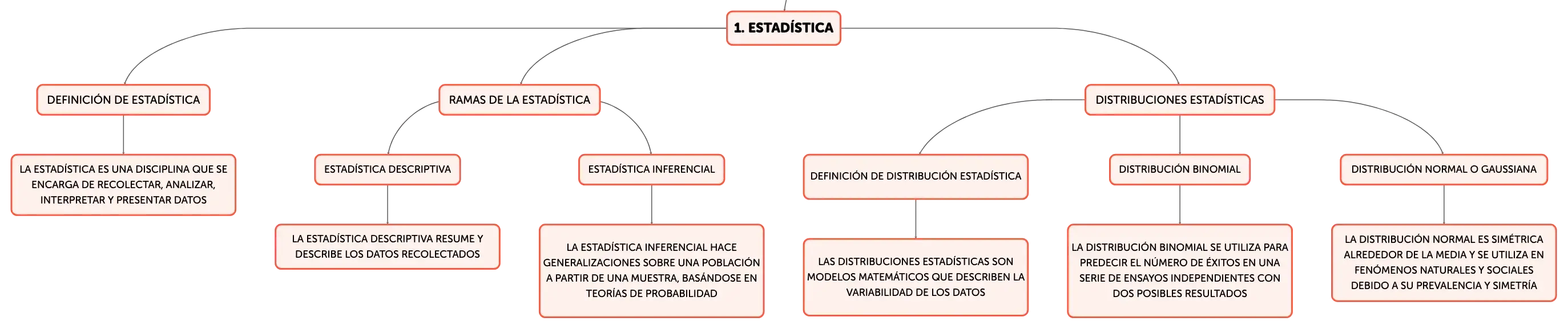 1. ESTADÍSTICA

DEFINICIÓN DE ESTADÍSTICA

LA ESTADÍSTICA ES UNA DISCIPLINA QUE SE ENCARGA DE RECOLECTAR, ANALIZAR, INTERPRETAR Y PRESENTAR DATOS

RAMAS DE LA ESTADÍSTICA

ESTADÍSTICA DESCRIPTIVA

LA ESTADÍSTICA DESCRIPTIVA RESUME Y DESCRIBE LOS DATOS RECOLECTADOS

ESTADÍSTICA INFERENCIAL

LA ESTADÍSTICA INFERENCIAL HACE GENERALIZACIONES SOBRE UNA POBLACIÓN A PARTIR DE UNA MUESTRA, BASÁNDOSE EN TEORÍAS DE PROBABILIDAD

DISTRIBUCIONES ESTADÍSTICAS

DEFINICIÓN DE DISTRIBUCIÓN ESTADÍSTICA

LAS DISTRIBUCIONES ESTADÍSTICAS SON MODELOS MATEMÁTICOS QUE DESCRIBEN LA VARIABILIDAD DE LOS DATOS

DISTRIBUCIÓN BINOMIAL

LA DISTRIBUCIÓN BINOMIAL SE UTILIZA PARA PREDECIR EL NÚMERO DE ÉXITOS EN UNA SERIE DE ENSAYOS INDEPENDIENTES CON DOS POSIBLES RESULTADOS

DISTRIBUCIÓN NORMAL O GAUSSIANA

LA DISTRIBUCIÓN NORMAL ES SIMÉTRICA ALREDEDOR DE LA MEDIA Y SE UTILIZA EN FENÓMENOS NATURALES Y SOCIALES DEBIDO A SU PREVALENCIA Y SIMETRÍA